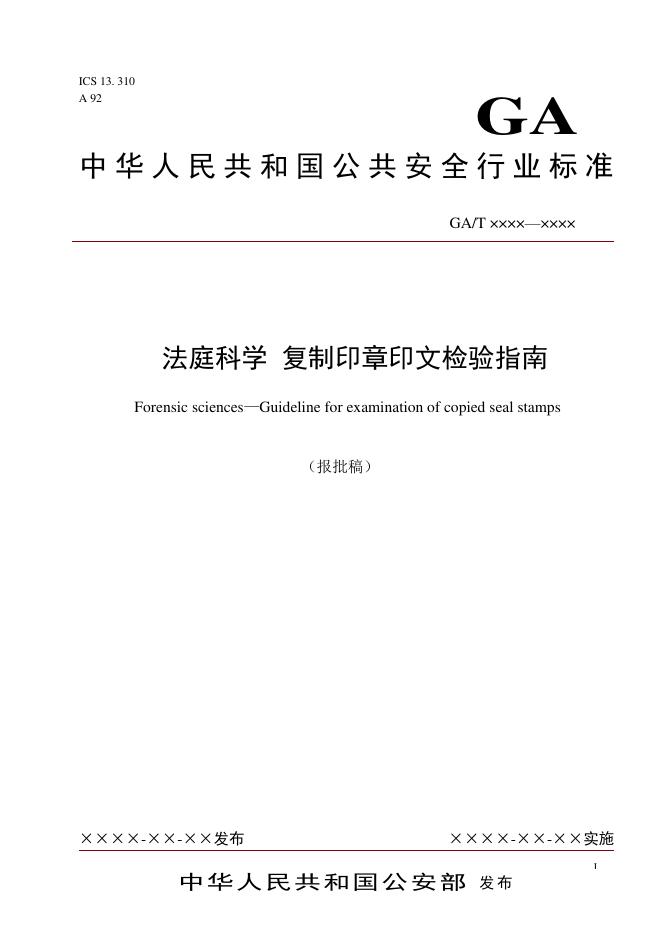 ICS 13. 310
A 92

GA

中华人民共和国公共安全行业标准

GA/T ××××—××××

法庭科学 复制印章印文检验指南

Forensic sciences—Guideline for examination of copied seal stamps

（报批稿）

××××-××-××发布

××××-××-××实施

I

中华人民共和国公安部 发布